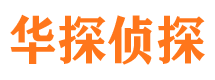 华探侦探